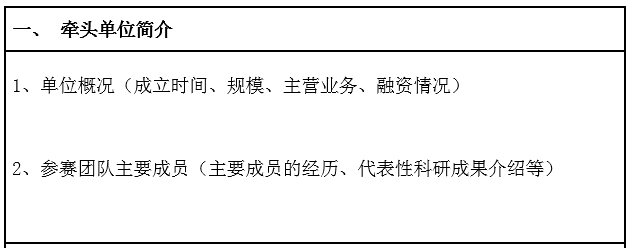 一、 牵头单位简介

1、单位概况（成立时间、规模、主营业务、融资情况）

2、参赛团队主要成员（主要成员的经历、代表性科研成果介绍等）